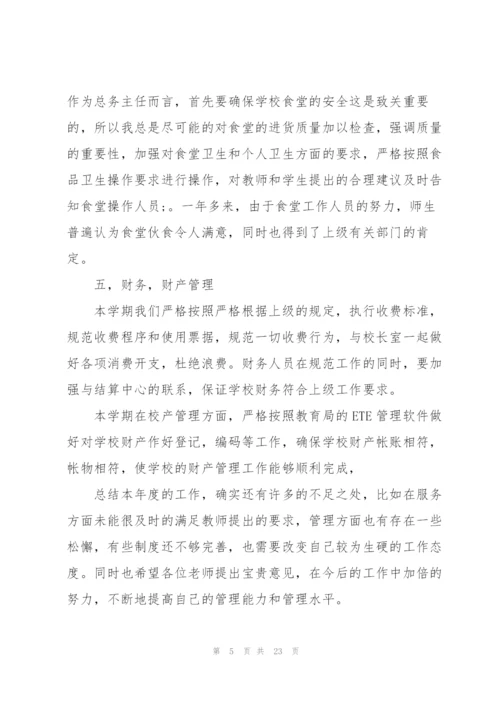 作为总务主任而言，首先要确保学校食堂的安全这是致关重要的，所以我总是尽可能的对食堂的进货质量加以检查，强调质量的重要性，加强对食堂卫生和个人卫生方面的要求，严格按照食品卫生操作要求进行操作，对教师和学生提出的合理建议及时告知食堂操作人员;。一年多来，由于食堂工作人员的努力，师生普遍认为食堂伙食令人满意，同时也得到了上级有关部门的肯定。

五，财务，财产管理

本学期我们严格按照严格根据上级的规定，执行收费标准，规范收费程序和使用票据，规范一切收费行为，与校长室一起做好各项消费开支，杜绝浪费。财务人员在规范工作的同时，要加强与结算中心的联系，保证学校财务符合上级工作要求。

本学期在校产管理方面，严格按照教育局的ETE管理软件做好对学校财产作好登记，编码等工作，确保学校财产帐账相符，帐物相符，使学校的财产管理工作能够顺利完成，

总结本年度的工作，确实还有许多的不足之处，比如在服务方面未能很及时的满足教师提出的要求，管理方面也有存在一些松懈，有些制度还不够完善，也需要改变自己较为生硬的工作态度。同时也希望各位老师提出宝贵意见，在今后的工作中加倍的努力，不断地提高自己的管理能力和管理水平。

第 5 页 共 23 页